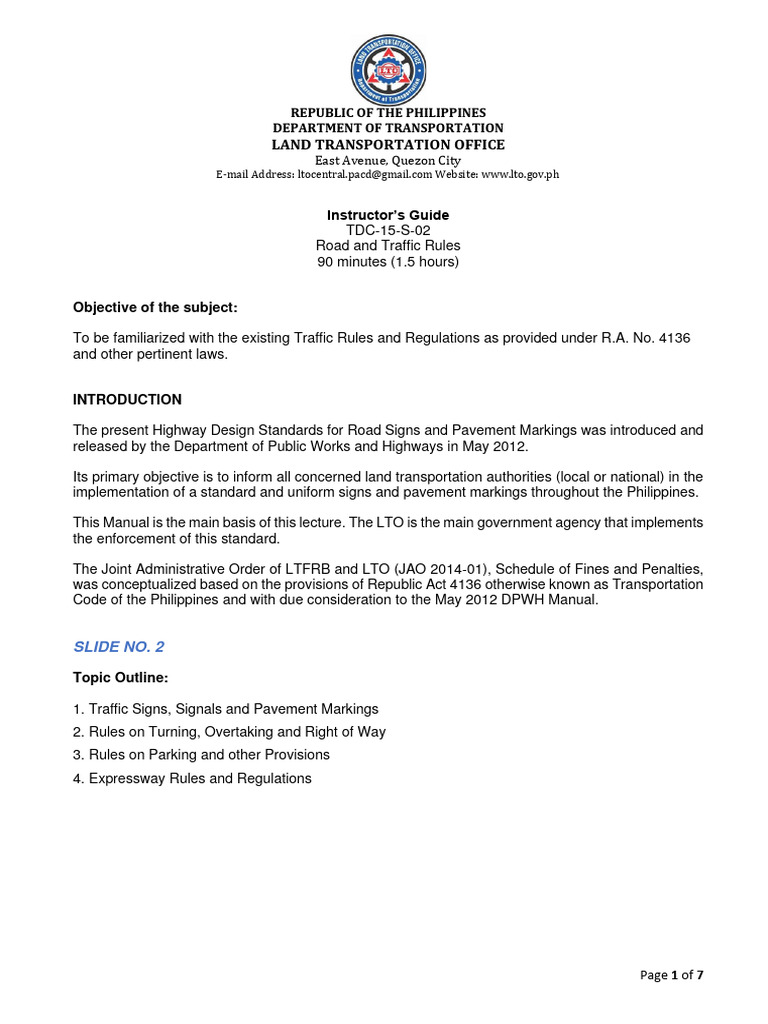 LAND TRANSPORTATION OFFICE
LTO
Department of Transportation

REPUBLIC OF THE PHILIPPINES
DEPARTMENT OF TRANSPORTATION
LAND TRANSPORTATION OFFICE
East Avenue, Quezon City
E-mail Address: ltocentral.pacd@gmail.com Website: www.lto.gov.ph

Instructor's Guide
TDC-15-S-02
Road and Traffic Rules
90 minutes (1.5 hours)

Objective of the subject:

To be familiarized with the existing Traffic Rules and Regulations as provided under R.A. No. 4136 and other pertinent laws.

INTRODUCTION

The present Highway Design Standards for Road Signs and Pavement Markings was introduced and released by the Department of Public Works and Highways in May 2012.

Its primary objective is to inform all concerned land transportation authorities (local or national) in the implementation of a standard and uniform signs and pavement markings throughout the Philippines.

This Manual is the main basis of this lecture. The LTO is the main government agency that implements the enforcement of this standard.

The Joint Administrative Order of LTFRB and LTO (JAO 2014-01), Schedule of Fines and Penalties, was conceptualized based on the provisions of Republic Act 4136 otherwise known as Transportation Code of the Philippines and with due consideration to the May 2012 DPWH Manual.

SLIDE NO. 2

Topic Outline:

1. Traffic Signs, Signals and Pavement Markings
2. Rules on Turning, Overtaking and Right of Way
3. Rules on Parking and other Provisions
4. Expressway Rules and Regulations

Page 1 of 7